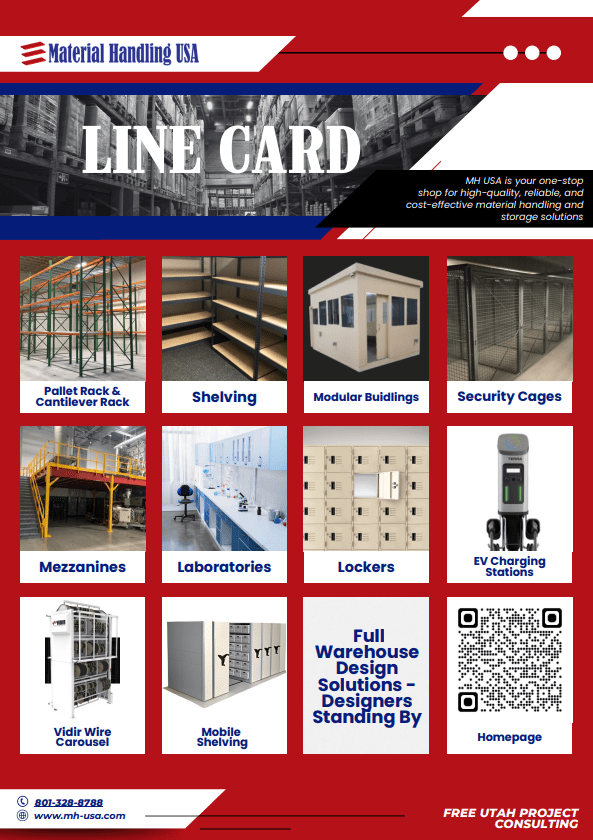 Material Handling USA

LINE CARD

MH USA is your one-stop shop for high-quality, reliable, and cost-effective material handling and storage solutions

Pallet Rack & Cantilever Rack

Shelving

Modular Buidlings

Security Cages

Mezzanines

Laboratories

Lockers

EV Charging Stations

Vidir Wire Carousel

Mobile Shelving

Full Warehouse Design Solutions - Designers Standing By

Homepage

801-328-8788
www.mh-usa.com

FREE UTAH PROJECT CONSULTING